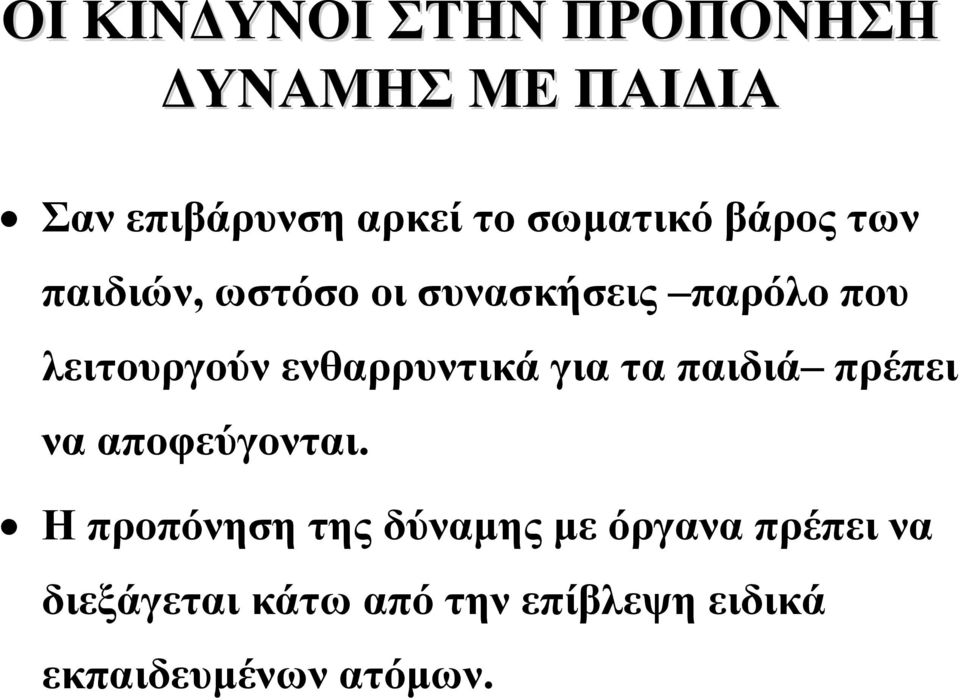 ΟΙ ΚΙΝΔΥΝΟΙ ΣΤΗΝ ΠΡΟΠΟΝΗΣΗ ΔΥΝΑΜΗΣ ΜΕ ΠΑΙΔΙΑ

• Σαν επιβάρυνση αρκεί το σωματικό βάρος των παιδιών, ωστόσο οι συνασκήσεις –παρόλο που λειτουργούν ενθαρρυντικά για τα παιδιά– πρέπει να αποφεύγονται.

• Η προπόνηση της δύναμης με όργανα πρέπει να διεξάγεται κάτω από την επίβλεψη ειδικά εκπαιδευμένων ατόμων.